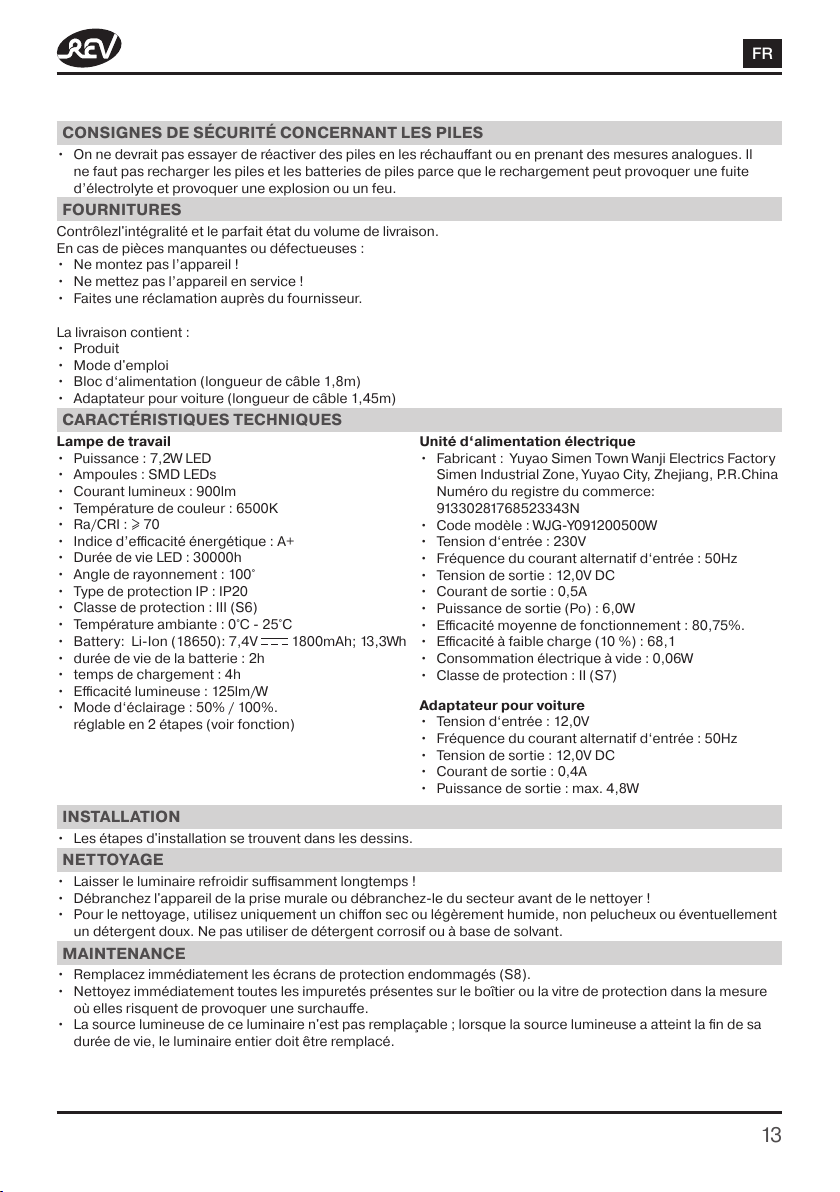 REV

FR

CONSIGNES DE SÉCURITÉ CONCERNANT LES PILES

• On ne devrait pas essayer de réactiver des piles en les réchauffant ou en prenant des mesures analogues. Il ne faut pas recharger les piles et les batteries de piles parce que le rechargement peut provoquer une fuite d'électrolyte et provoquer une explosion ou un feu.

FOURNITURES

Contrôlezl'intégralité et le parfait état du volume de livraison.
En cas de pièces manquantes ou défectueuses :
• Ne montez pas l'appareil !
• Ne mettez pas l'appareil en service !
• Faites une réclamation auprès du fournisseur.

La livraison contient :
• Produit
• Mode d'emploi
• Bloc d'alimentation (longueur de câble 1,8m)
• Adaptateur pour voiture (longueur de câble 1,45m)

CARACTÉRISTIQUES TECHNIQUES

Lampe de travail
• Puissance : 7,2W LED
• Ampoules : SMD LEDs
• Courant lumineux : 900lm
• Température de couleur : 6500K
• Ra/CRI : ⩾ 70
• Indice d'efficacité énergétique : A+
• Durée de vie LED : 30000h
• Angle de rayonnement : 100°
• Type de protection IP : IP20
• Classe de protection : III (S6)
• Température ambiante : 0°C - 25°C
• Battery: Li-Ion (18650): 7,4V ⎓ 1800mAh; 13,3Wh
• durée de vie de la batterie : 2h
• temps de chargement : 4h
• Efficacité lumineuse : 125lm/W
• Mode d'éclairage : 50% / 100%. réglable en 2 étapes (voir fonction)

Unité d'alimentation électrique
• Fabricant : Yuyao Simen Town Wanji Electrics Factory Simen Industrial Zone, Yuyao City, Zhejiang, P.R.China Numéro du registre du commerce: 91330281768523343N
• Code modèle : WJG-Y091200500W
• Tension d'entrée : 230V
• Fréquence du courant alternatif d'entrée : 50Hz
• Tension de sortie : 12,0V DC
• Courant de sortie : 0,5A
• Puissance de sortie (Po) : 6,0W
• Efficacité moyenne de fonctionnement : 80,75%.
• Efficacité à faible charge (10 %) : 68,1
• Consommation électrique à vide : 0,06W
• Classe de protection : II (S7)

Adaptateur pour voiture
• Tension d'entrée : 12,0V
• Fréquence du courant alternatif d'entrée : 50Hz
• Tension de sortie : 12,0V DC
• Courant de sortie : 0,4A
• Puissance de sortie : max. 4,8W

INSTALLATION

• Les étapes d'installation se trouvent dans les dessins.

NETTOYAGE

• Laisser le luminaire refroidir suffisamment longtemps !
• Débranchez l'appareil de la prise murale ou débranchez-le du secteur avant de le nettoyer !
• Pour le nettoyage, utilisez uniquement un chiffon sec ou légèrement humide, non pelucheux ou éventuellement un détergent doux. Ne pas utiliser de détergent corrosif ou à base de solvant.

MAINTENANCE

• Remplacez immédiatement les écrans de protection endommagés (S8).
• Nettoyez immédiatement toutes les impuretés présentes sur le boîtier ou la vitre de protection dans la mesure où elles risquent de provoquer une surchauffe.
• La source lumineuse de ce luminaire n'est pas remplaçable ; lorsque la source lumineuse a atteint la fin de sa durée de vie, le luminaire entier doit être remplacé.

13